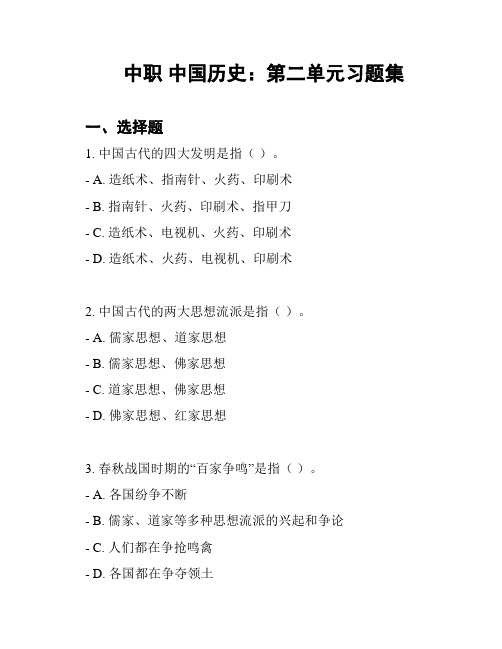 中职 中国历史：第二单元习题集

一、选择题

1. 中国古代的四大发明是指（ ）。

- A. 造纸术、指南针、火药、印刷术

- B. 指南针、火药、印刷术、指甲刀

- C. 造纸术、电视机、火药、印刷术

- D. 造纸术、火药、电视机、印刷术

2. 中国古代的两大思想流派是指（ ）。

- A. 儒家思想、道家思想

- B. 儒家思想、佛家思想

- C. 道家思想、佛家思想

- D. 佛家思想、红家思想

3. 春秋战国时期的“百家争鸣”是指（ ）。

- A. 各国纷争不断

- B. 儒家、道家等多种思想流派的兴起和争论

- C. 人们都在争抢鸣禽

- D. 各国都在争夺领土